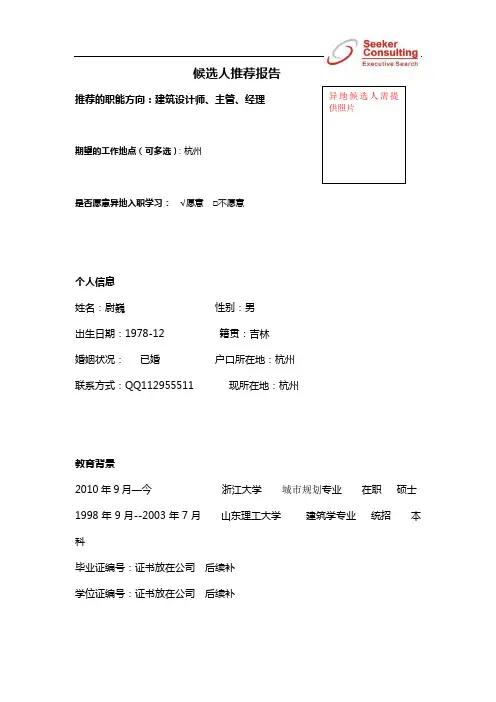 Seeker Consulting
Executive Search

候选人推荐报告

推荐的职能方向：建筑设计师、主管、经理

异地候选人需提供照片

期望的工作地点（可多选）：杭州

是否愿意异地入职学习： √愿意 □不愿意

个人信息

姓名：尉巍 性别：男

出生日期：1978-12 籍贯：吉林

婚姻状况： 已婚 户口所在地：杭州

联系方式：QQ112955511 现所在地：杭州

教育背景

2010 年 9 月—今 浙江大学 城市规划专业 在职 硕士

1998 年 9 月--2003 年 7 月 山东理工大学 建筑学专业 统招 本科

毕业证编号：证书放在公司 后续补

学位证编号：证书放在公司 后续补